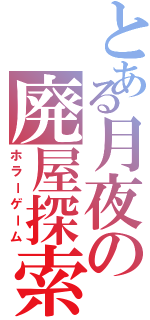 とある月夜の
廃屋探索
ホラーゲーム